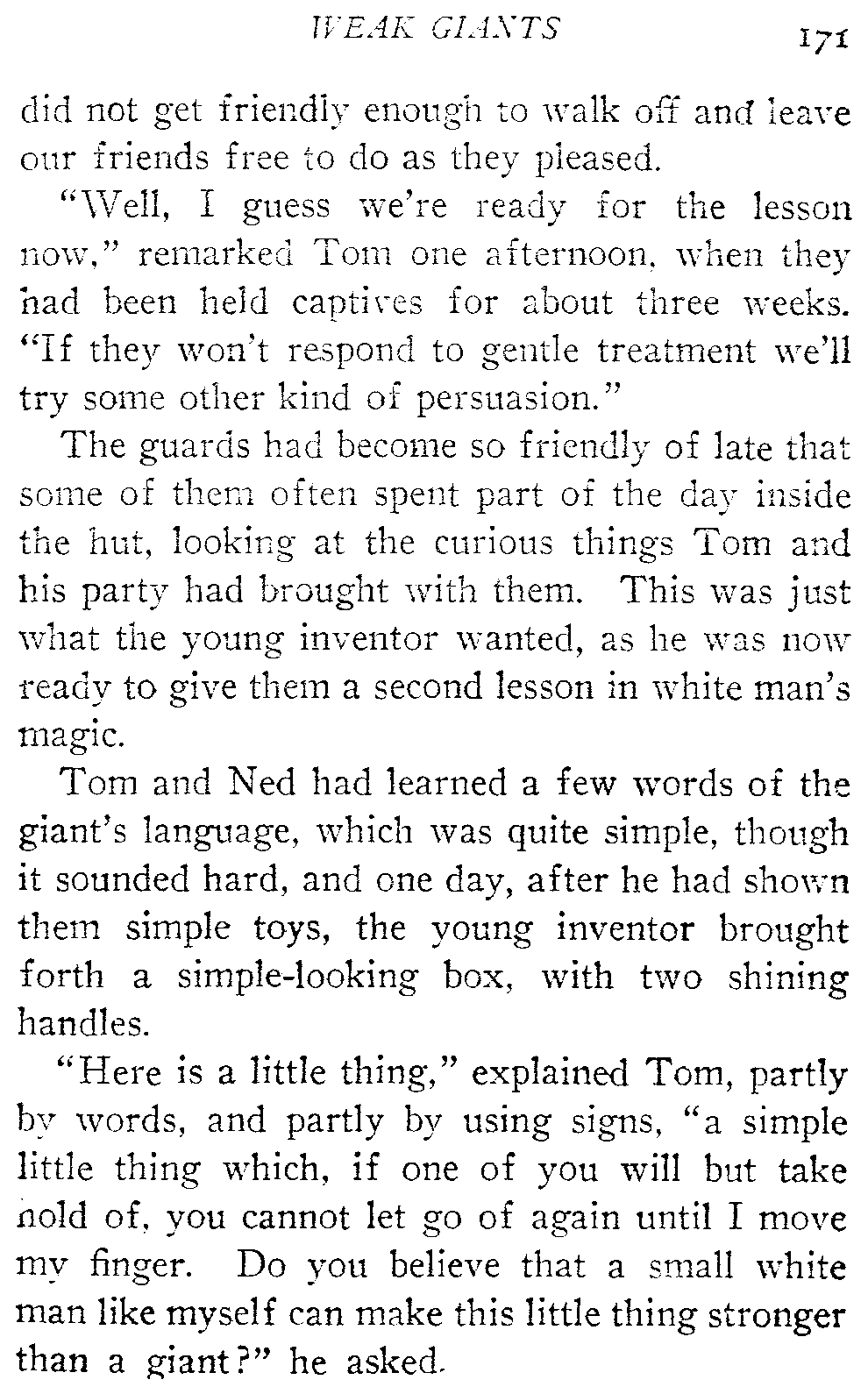 WEAK GIANTS 171

did not get friendly enough to walk off and leave our friends free to do as they pleased.

"Well, I guess we're ready for the lesson now," remarked Tom one afternoon, when they had been held captives for about three weeks. "If they won't respond to gentle treatment we'll try some other kind of persuasion."

The guards had become so friendly of late that some of them often spent part of the day inside the hut, looking at the curious things Tom and his party had brought with them. This was just what the young inventor wanted, as he was now ready to give them a second lesson in white man's magic.

Tom and Ned had learned a few words of the giant's language, which was quite simple, though it sounded hard, and one day, after he had shown them simple toys, the young inventor brought forth a simple-looking box, with two shining handles.

"Here is a little thing," explained Tom, partly by words, and partly by using signs, "a simple little thing which, if one of you will but take hold of, you cannot let go of again until I move my finger. Do you believe that a small white man like myself can make this little thing stronger than a giant?" he asked.